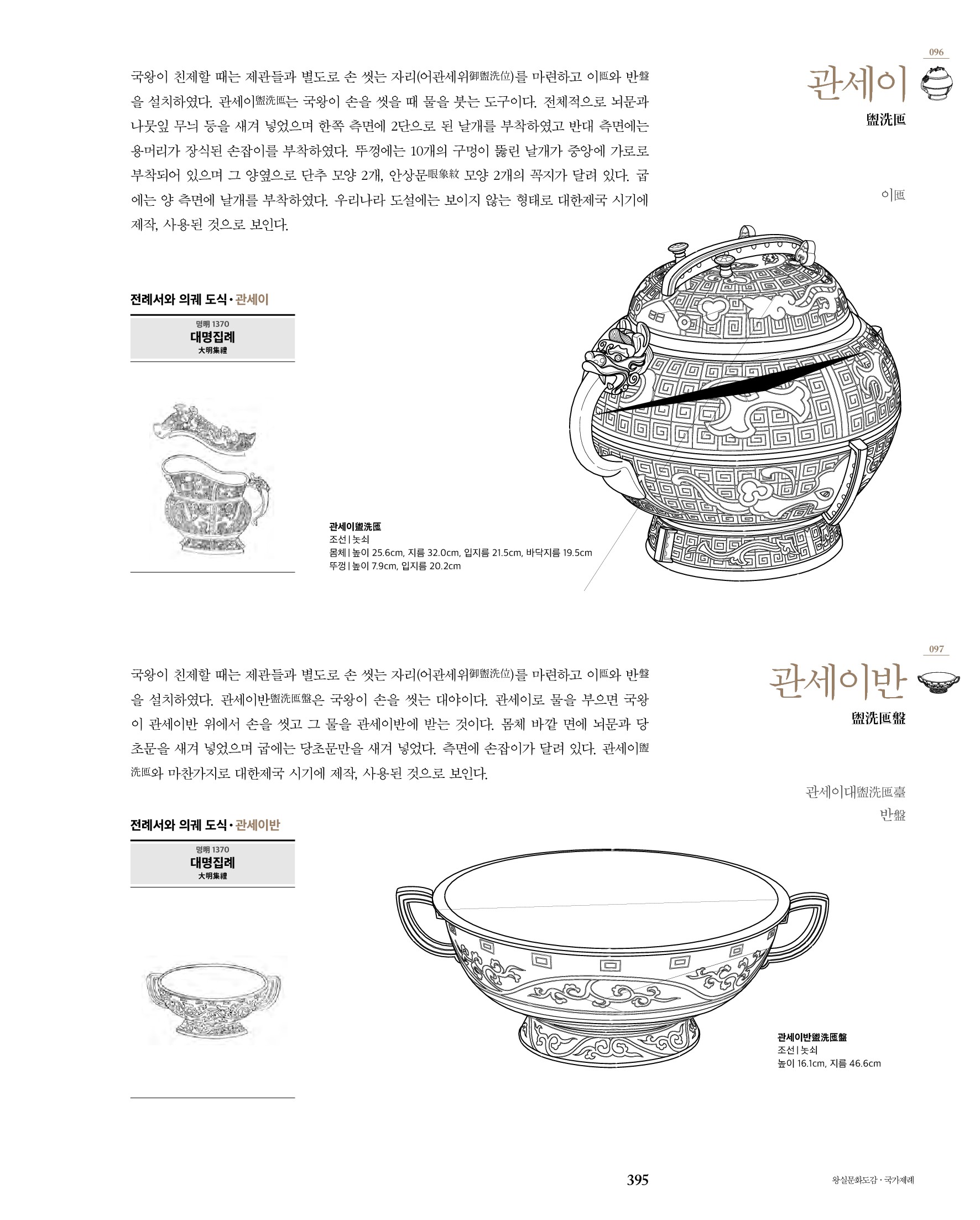 096

관세이

盥洗匜

이匜

국왕이 친제할 때는 제관들과 별도로 손 씻는 자리(어관세위御盥洗位)를 마련하고 이匜와 반盤을 설치하였다. 관세이盥洗匜는 국왕이 손을 씻을 때 물을 붓는 도구이다. 전체적으로 뇌문과 나뭇잎 무늬 등을 새겨 넣었으며 한쪽 측면에 2단으로 된 날개를 부착하였고 반대 측면에는 용머리가 장식된 손잡이를 부착하였다. 뚜껑에는 10개의 구멍이 뚫린 날개가 중앙에 가로로 부착되어 있으며 그 양옆으로 단추 모양 2개, 안상문眼象紋 모양 2개의 꼭지가 달려 있다. 굽에는 양 측면에 날개를 부착하였다. 우리나라 도설에는 보이지 않는 형태로 대한제국 시기에 제작, 사용된 것으로 보인다.

전례서와 의궤 도식 · 관세이

명明 1370
대명집례
大明集禮

관세이盥洗匜
조선 | 놋쇠
몸체 | 높이 25.6cm, 지름 32.0cm, 입지름 21.5cm, 바닥지름 19.5cm
뚜껑 | 높이 7.9cm, 입지름 20.2cm

097

관세이반

盥洗匜盤

관세이대盥洗匜臺
반盤

국왕이 친제할 때는 제관들과 별도로 손 씻는 자리(어관세위御盥洗位)를 마련하고 이匜와 반盤을 설치하였다. 관세이반盥洗匜盤은 국왕이 손을 씻는 대야이다. 관세이로 물을 부으면 국왕이 관세이반 위에서 손을 씻고 그 물을 관세이반에 받는 것이다. 몸체 바깥 면에 뇌문과 당초문을 새겨 넣었으며 굽에는 당초문만을 새겨 넣었다. 측면에 손잡이가 달려 있다. 관세이盥洗匜와 마찬가지로 대한제국 시기에 제작, 사용된 것으로 보인다.

전례서와 의궤 도식 · 관세이반

명明 1370
대명집례
大明集禮

관세이반盥洗匜盤
조선 | 놋쇠
높이 16.1cm, 지름 46.6cm

395

왕실문화도감 · 국가제례